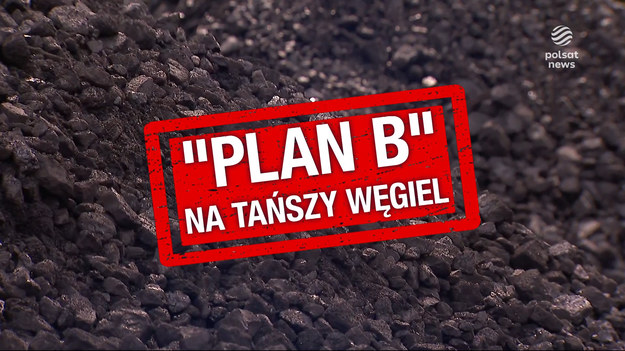 polsat news

"PLAN B"
NA TAŃSZY WĘGIEL